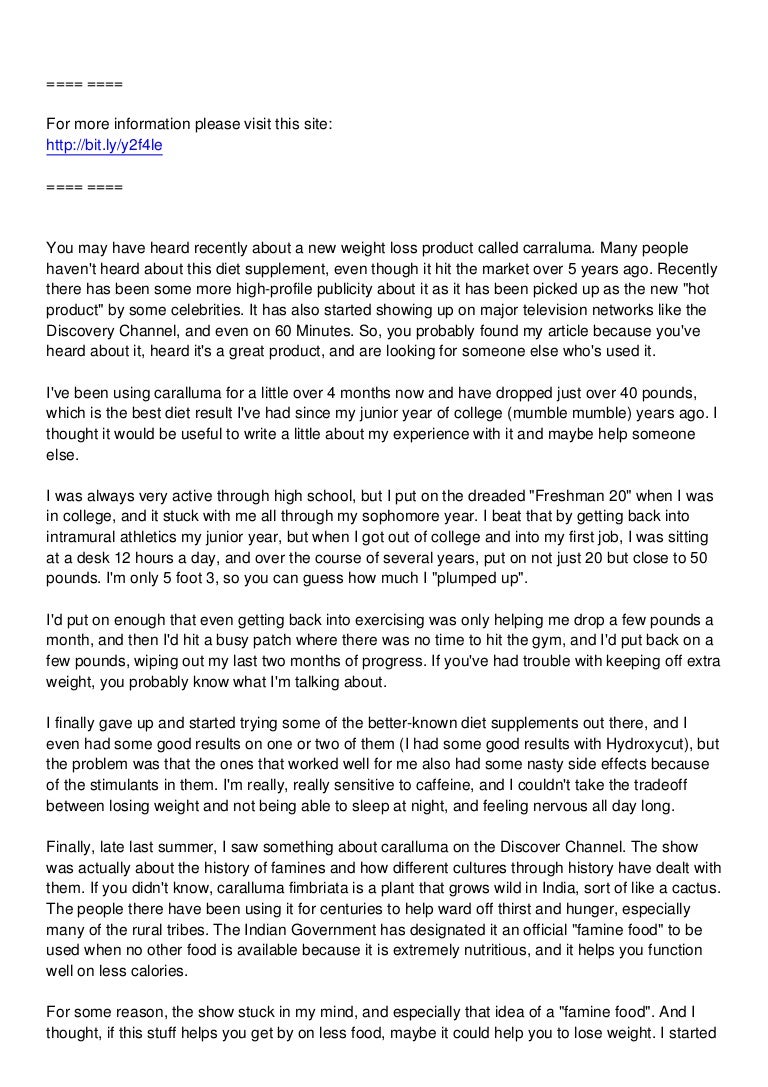 ==== ====

For more information please visit this site:
http://bit.ly/y2f4le

==== ====

You may have heard recently about a new weight loss product called carraluma. Many people haven't heard about this diet supplement, even though it hit the market over 5 years ago. Recently there has been some more high-profile publicity about it as it has been picked up as the new "hot product" by some celebrities. It has also started showing up on major television networks like the Discovery Channel, and even on 60 Minutes. So, you probably found my article because you've heard about it, heard it's a great product, and are looking for someone else who's used it.

I've been using caralluma for a little over 4 months now and have dropped just over 40 pounds, which is the best diet result I've had since my junior year of college (mumble mumble) years ago. I thought it would be useful to write a little about my experience with it and maybe help someone else.

I was always very active through high school, but I put on the dreaded "Freshman 20" when I was in college, and it stuck with me all through my sophomore year. I beat that by getting back into intramural athletics my junior year, but when I got out of college and into my first job, I was sitting at a desk 12 hours a day, and over the course of several years, put on not just 20 but close to 50 pounds. I'm only 5 foot 3, so you can guess how much I "plumped up".

I'd put on enough that even getting back into exercising was only helping me drop a few pounds a month, and then I'd hit a busy patch where there was no time to hit the gym, and I'd put back on a few pounds, wiping out my last two months of progress. If you've had trouble with keeping off extra weight, you probably know what I'm talking about.

I finally gave up and started trying some of the better-known diet supplements out there, and I even had some good results on one or two of them (I had some good results with Hydroxycut), but the problem was that the ones that worked well for me also had some nasty side effects because of the stimulants in them. I'm really, really sensitive to caffeine, and I couldn't take the tradeoff between losing weight and not being able to sleep at night, and feeling nervous all day long.

Finally, late last summer, I saw something about caralluma on the Discover Channel. The show was actually about the history of famines and how different cultures through history have dealt with them. If you didn't know, caralluma fimbriata is a plant that grows wild in India, sort of like a cactus. The people there have been using it for centuries to help ward off thirst and hunger, especially many of the rural tribes. The Indian Government has designated it an official "famine food" to be used when no other food is available because it is extremely nutritious, and it helps you function well on less calories.

For some reason, the show stuck in my mind, and especially that idea of a "famine food". And I thought, if this stuff helps you get by on less food, maybe it could help you to lose weight. I started